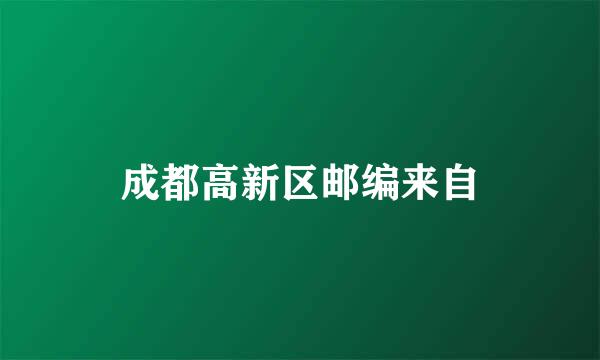 成都高新区邮编来自